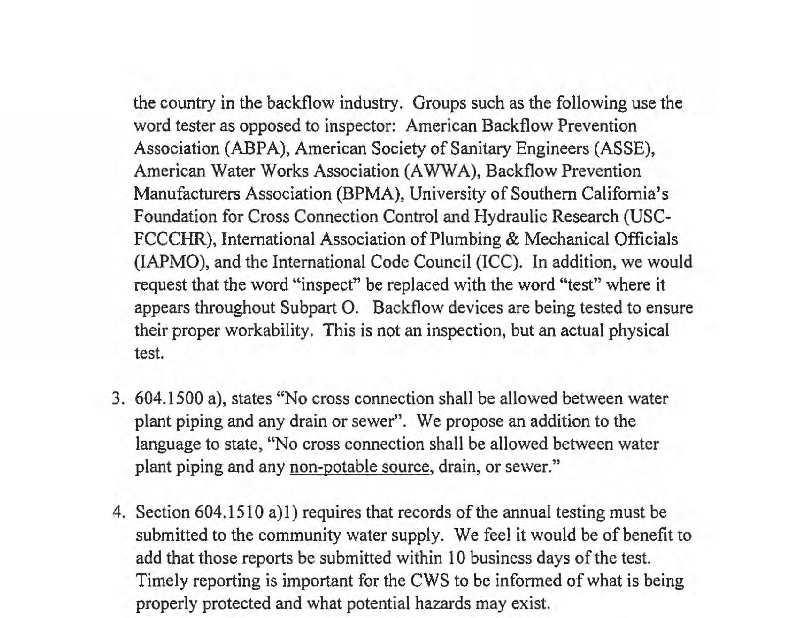 the country in the backflow industry. Groups such as the following use the word tester as opposed to inspector: American Backflow Prevention Association (ABPA), American Society of Sanitary Engineers (ASSE), American Water Works Association (AWWA), Backflow Prevention Manufacturers Association (BPMA), University of Southern California's Foundation for Cross Connection Control and Hydraulic Research (USC-FCCCHR), International Association of Plumbing & Mechanical Officials (IAPMO), and the International Code Council (ICC). In addition, we would request that the word "inspect" be replaced with the word "test" where it appears throughout Subpart O. Backflow devices are being tested to ensure their proper workability. This is not an inspection, but an actual physical test.

3. 604.1500 a), states "No cross connection shall be allowed between water plant piping and any drain or sewer". We propose an addition to the language to state, "No cross connection shall be allowed between water plant piping and any non-potable source, drain, or sewer."

4. Section 604.1510 a)1) requires that records of the annual testing must be submitted to the community water supply. We feel it would be of benefit to add that those reports be submitted within 10 business days of the test. Timely reporting is important for the CWS to be informed of what is being properly protected and what potential hazards may exist.